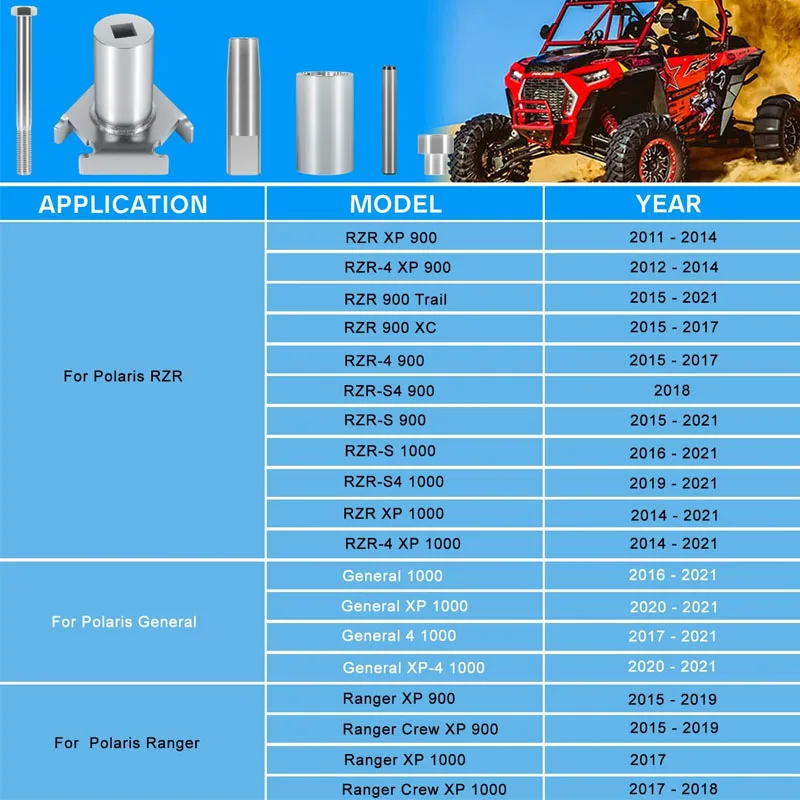 | APPLICATION | MODEL | YEAR |
|---|---|---|
| For Polaris RZR | RZR XP 900 | 2011 - 2014 |
| | RZR-4 XP 900 | 2012 - 2014 |
| | RZR 900 Trail | 2015 - 2021 |
| | RZR 900 XC | 2015 - 2017 |
| | RZR-4 900 | 2015 - 2017 |
| | RZR-S4 900 | 2018 |
| | RZR-S 900 | 2015 - 2021 |
| | RZR-S 1000 | 2016 - 2021 |
| | RZR-S4 1000 | 2019 - 2021 |
| | RZR XP 1000 | 2014 - 2021 |
| | RZR-4 XP 1000 | 2014 - 2021 |
| For Polaris General | General 1000 | 2016 - 2021 |
| | General XP 1000 | 2020 - 2021 |
| | General 4 1000 | 2017 - 2021 |
| | General XP-4 1000 | 2020 - 2021 |
| For Polaris Ranger | Ranger XP 900 | 2015 - 2019 |
| | Ranger Crew XP 900 | 2015 - 2019 |
| | Ranger XP 1000 | 2017 |
| | Ranger Crew XP 1000 | 2017 - 2018 |